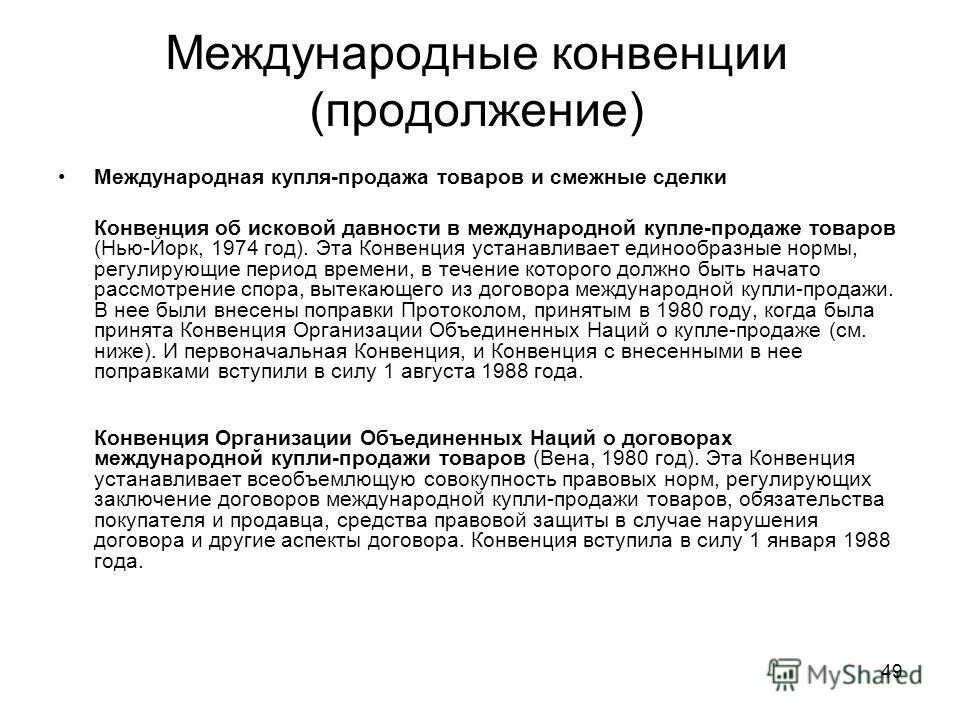 Международные конвенции (продолжение)

• Международная купля-продажа товаров и смежные сделки

Конвенция об исковой давности в международной купле-продаже товаров (Нью-Йорк, 1974 год). Эта Конвенция устанавливает единообразные нормы, регулирующие период времени, в течение которого должно быть начато рассмотрение спора, вытекающего из договора международной купли-продажи. В нее были внесены поправки Протоколом, принятым в 1980 году, когда была принята Конвенция Организации Объединенных Наций о купле-продаже (см. ниже). И первоначальная Конвенция, и Конвенция с внесенными в нее поправками вступили в силу 1 августа 1988 года.

Конвенция Организации Объединенных Наций о договорах международной купли-продажи товаров (Вена, 1980 год). Эта Конвенция устанавливает всеобъемлющую совокупность правовых норм, регулирующих заключение договоров международной купли-продажи товаров, обязательства покупателя и продавца, средства правовой защиты в случае нарушения договора и другие аспекты договора. Конвенция вступила в силу 1 января 1988 года.

49

MyShared